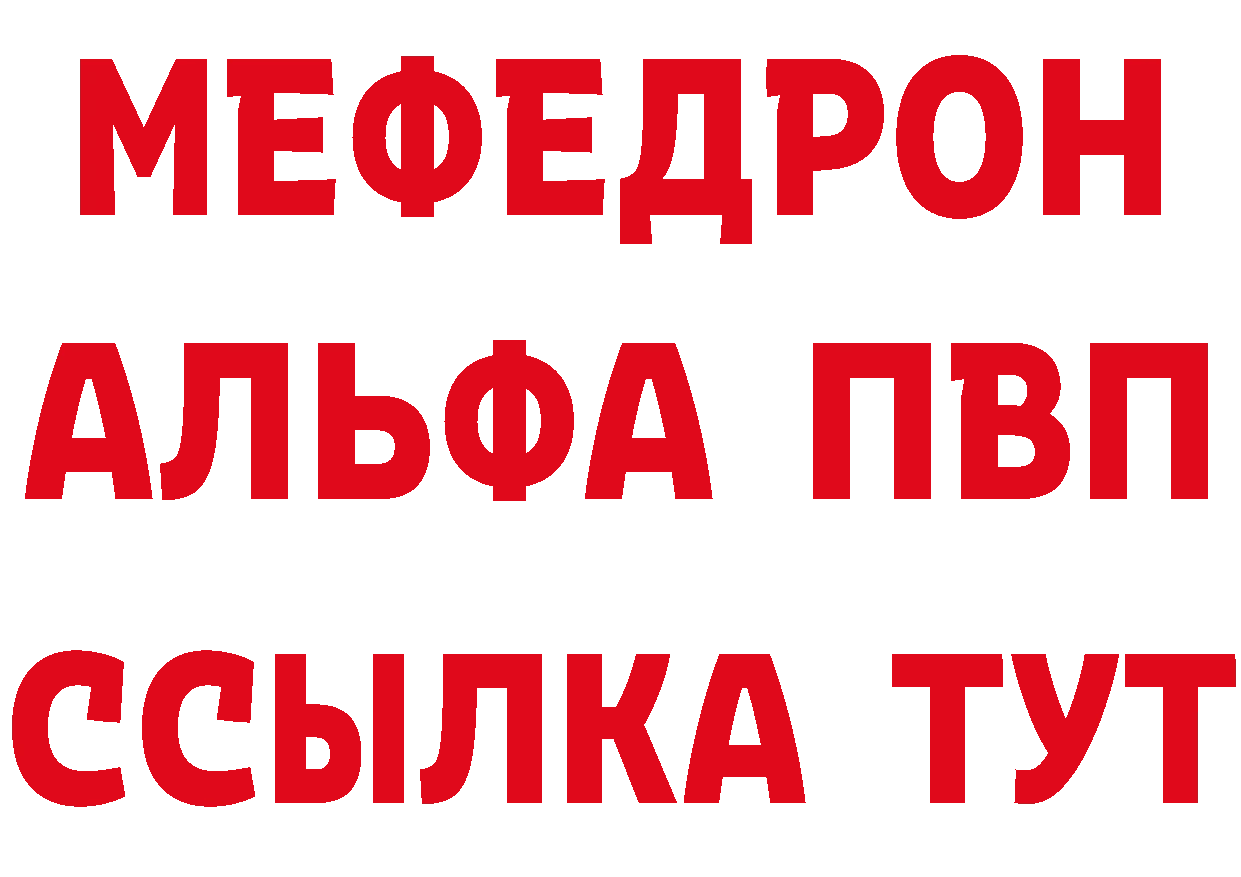 МЕФЕДРОН
АЛЬФА ПВП
ССЫЛКА ТУТ